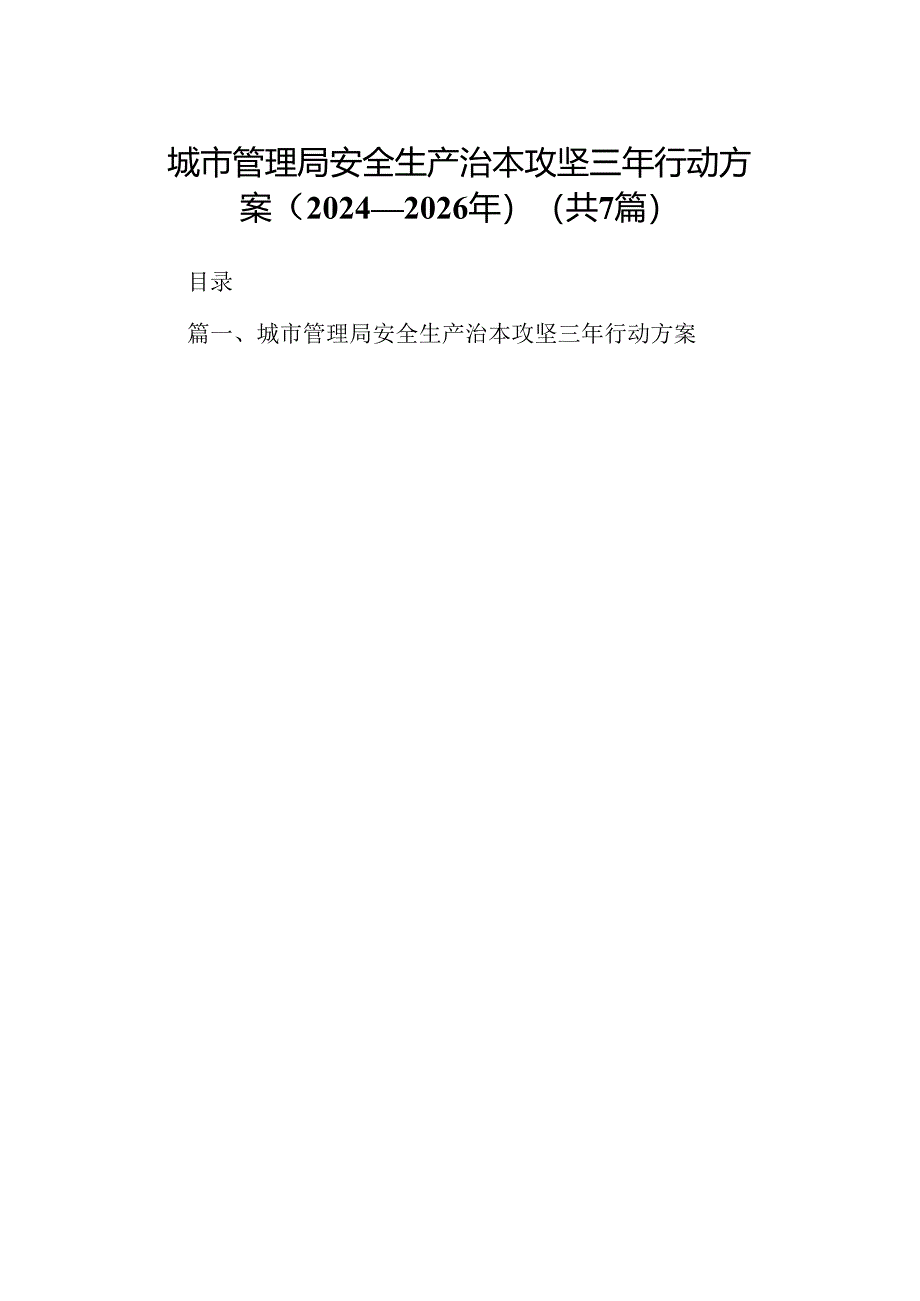 城市管理局安全生产治本攻坚三年行动方案（2024—2026年）（共7篇）

目录

篇一、城市管理局安全生产治本攻坚三年行动方案